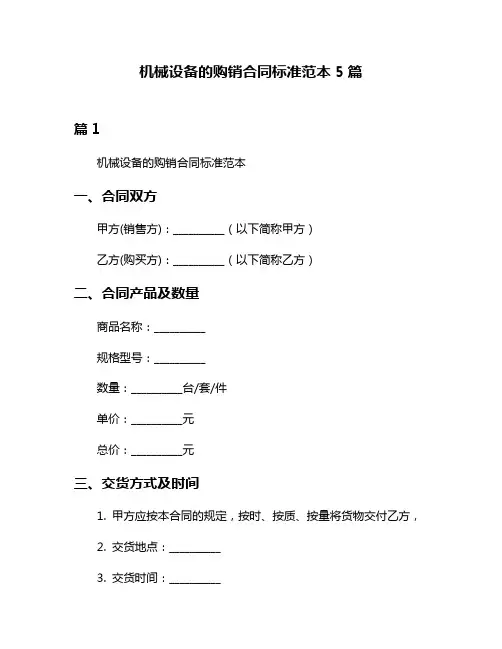 机械设备的购销合同标准范本 5 篇

篇 1

机械设备的购销合同标准范本

一、合同双方

甲方(销售方)：__________（以下简称甲方）

乙方(购买方)：__________（以下简称乙方）

二、合同产品及数量

商品名称：__________

规格型号：__________

数量：__________台/套/件

单价：__________元

总价：__________元

三、交货方式及时间

1. 甲方应按本合同的规定，按时、按质、按量将货物交付乙方，

2. 交货地点：__________

3. 交货时间：__________